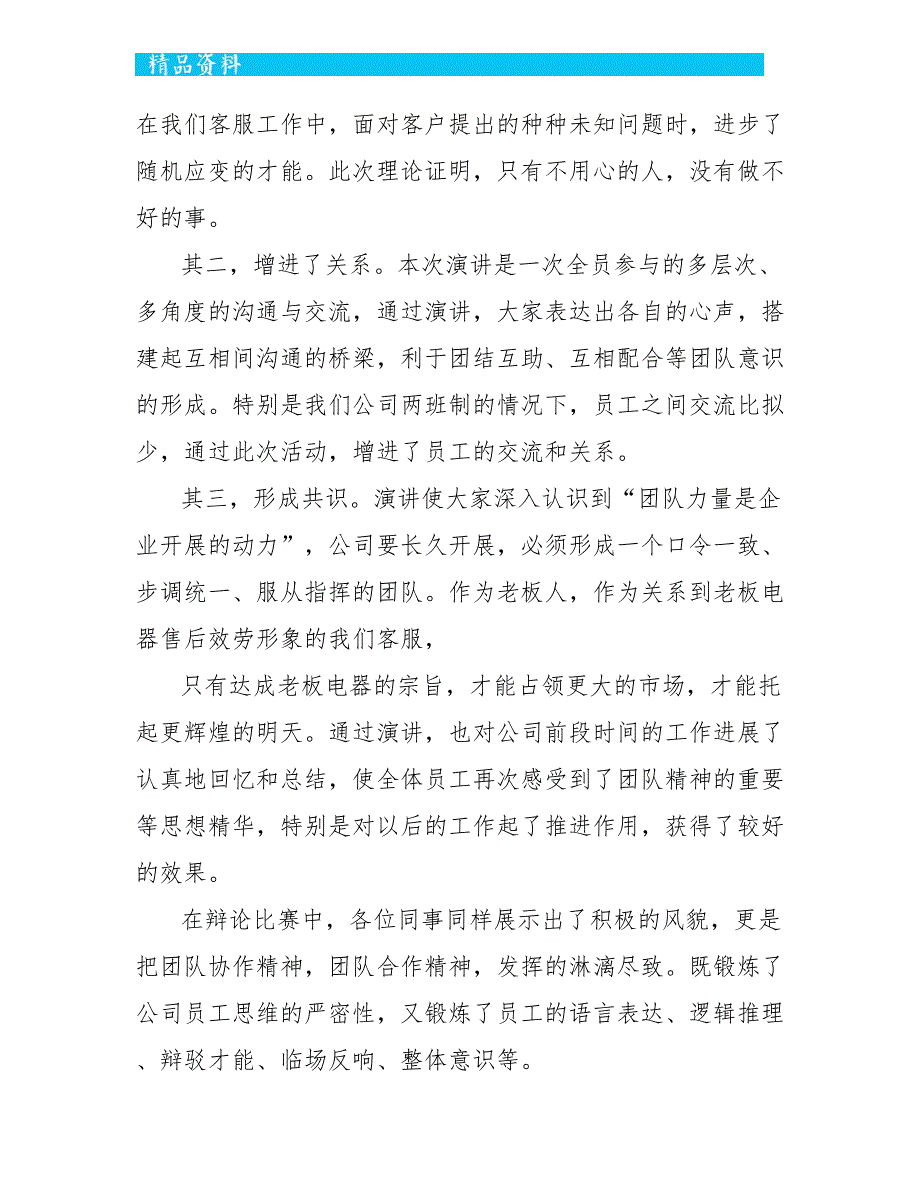 精品资料

在我们客服工作中，面对客户提出的种种未知问题时，进步了随机应变的才能。此次理论证明，只有不用心的人，没有做不好的事。

其二，增进了关系。本次演讲是一次全员参与的多层次、多角度的沟通与交流，通过演讲，大家表达出各自的心声，搭建起互相间沟通的桥梁，利于团结互助、互相配合等团队意识的形成。特别是我们公司两班制的情况下，员工之间交流比拟少，通过此次活动，增进了员工的交流和关系。

其三，形成共识。演讲使大家深入认识到“团队力量是企业开展的动力”，公司要长久开展，必须形成一个口令一致、步调统一、服从指挥的团队。作为老板人，作为关系到老板电器售后效劳形象的我们客服，

只有达成老板电器的宗旨，才能占领更大的市场，才能托起更辉煌的明天。通过演讲，也对公司前段时间的工作进展了认真地回忆和总结，使全体员工再次感受到了团队精神的重要等思想精华，特别是对以后的工作起了推进作用，获得了较好的效果。

在辩论比赛中，各位同事同样展示出了积极的风貌，更是把团队协作精神，团队合作精神，发挥的淋漓尽致。既锻炼了公司员工思维的严密性，又锻炼了员工的语言表达、逻辑推理、辩驳才能、临场反响、整体意识等。